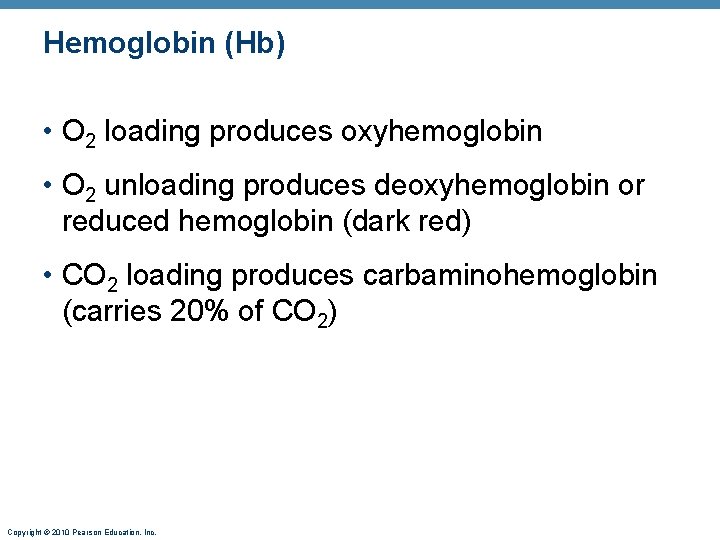 Hemoglobin (Hb)

• $O_2$ loading produces oxyhemoglobin

• $O_2$ unloading produces deoxyhemoglobin or reduced hemoglobin (dark red)

• $CO_2$ loading produces carbaminohemoglobin (carries 20% of $CO_2$)

Copyright © 2010 Pearson Education, Inc.